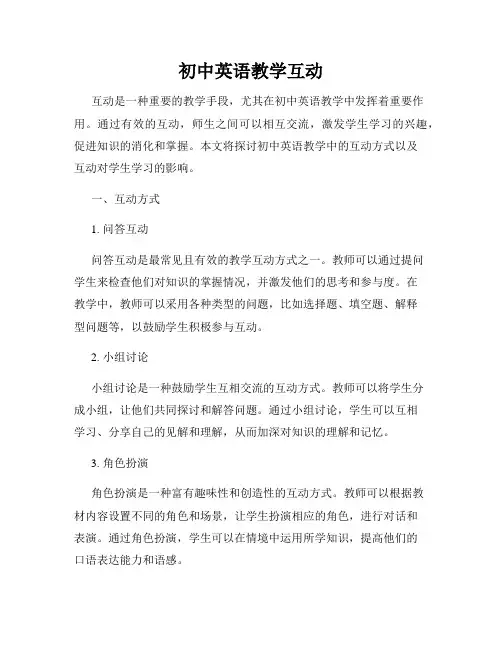 初中英语教学互动

互动是一种重要的教学手段，尤其在初中英语教学中发挥着重要作用。通过有效的互动，师生之间可以相互交流，激发学生学习的兴趣，促进知识的消化和掌握。本文将探讨初中英语教学中的互动方式以及互动对学生学习的影响。

一、互动方式

1. 问答互动

问答互动是最常见且有效的教学互动方式之一。教师可以通过提问学生来检查他们对知识的掌握情况，并激发他们的思考和参与度。在教学中，教师可以采用各种类型的问题，比如选择题、填空题、解释型问题等，以鼓励学生积极参与互动。

2. 小组讨论

小组讨论是一种鼓励学生互相交流的互动方式。教师可以将学生分成小组，让他们共同探讨和解答问题。通过小组讨论，学生可以互相学习、分享自己的见解和理解，从而加深对知识的理解和记忆。

3. 角色扮演

角色扮演是一种富有趣味性和创造性的互动方式。教师可以根据教材内容设置不同的角色和场景，让学生扮演相应的角色，进行对话和表演。通过角色扮演，学生可以在情境中运用所学知识，提高他们的口语表达能力和语感。